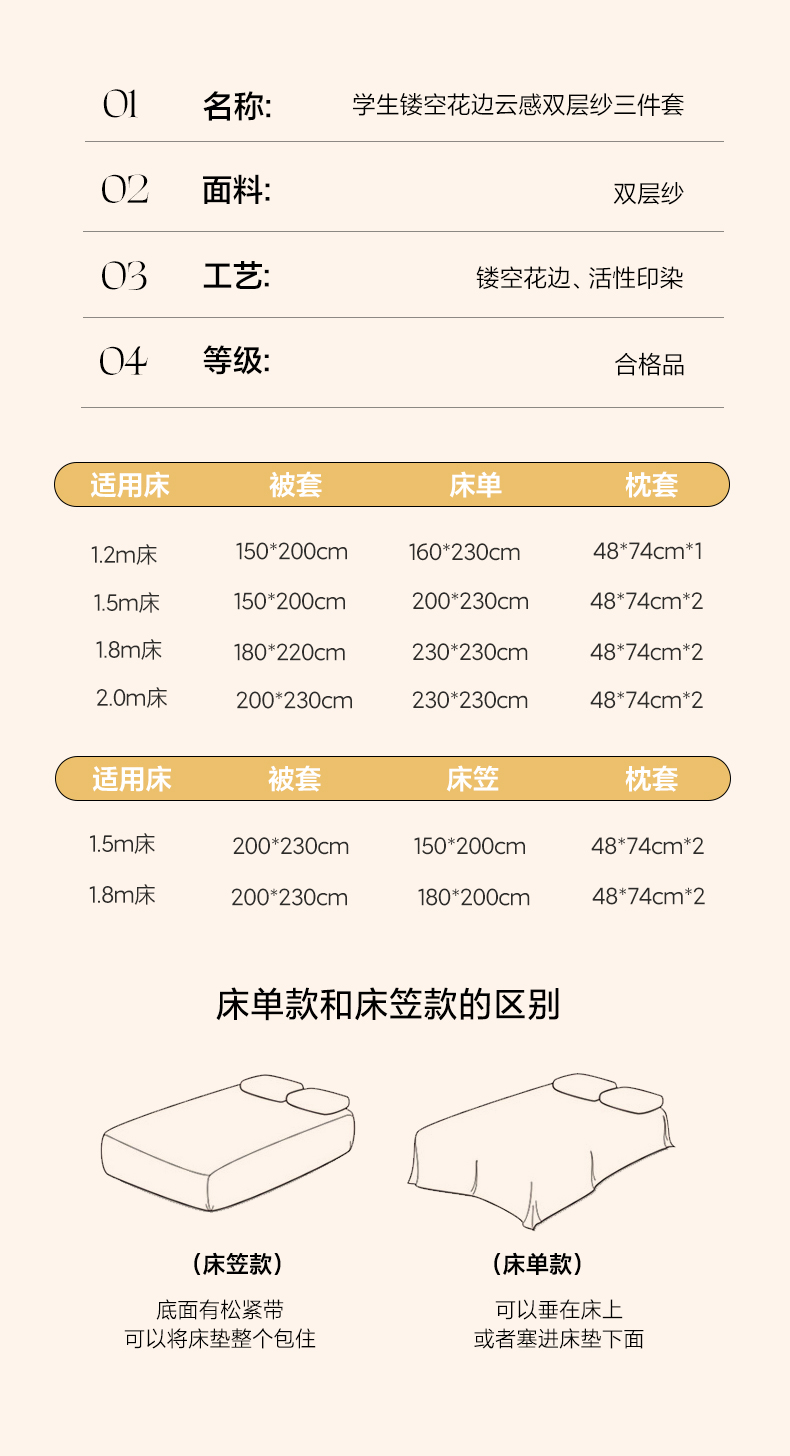 01 名称: 学生镂空花边云感双层纱三件套

02 面料: 双层纱

03 工艺: 镂空花边、活性印染

04 等级: 合格品

| 适用床 | 被套 | 床单 | 枕套 |
|---|---|---|---|
| 1.2m床 | 150*200cm | 160*230cm | 48*74cm*1 |
| 1.5m床 | 150*200cm | 200*230cm | 48*74cm*2 |
| 1.8m床 | 180*220cm | 230*230cm | 48*74cm*2 |
| 2.0m床 | 200*230cm | 230*230cm | 48*74cm*2 |

| 适用床 | 被套 | 床笠 | 枕套 |
|---|---|---|---|
| 1.5m床 | 200*230cm | 150*200cm | 48*74cm*2 |
| 1.8m床 | 200*230cm | 180*200cm | 48*74cm*2 |

床单款和床笠款的区别

(床笠款)

底面有松紧带
可以将床垫整个包住

(床单款)

可以垂在床上
或者塞进床垫下面